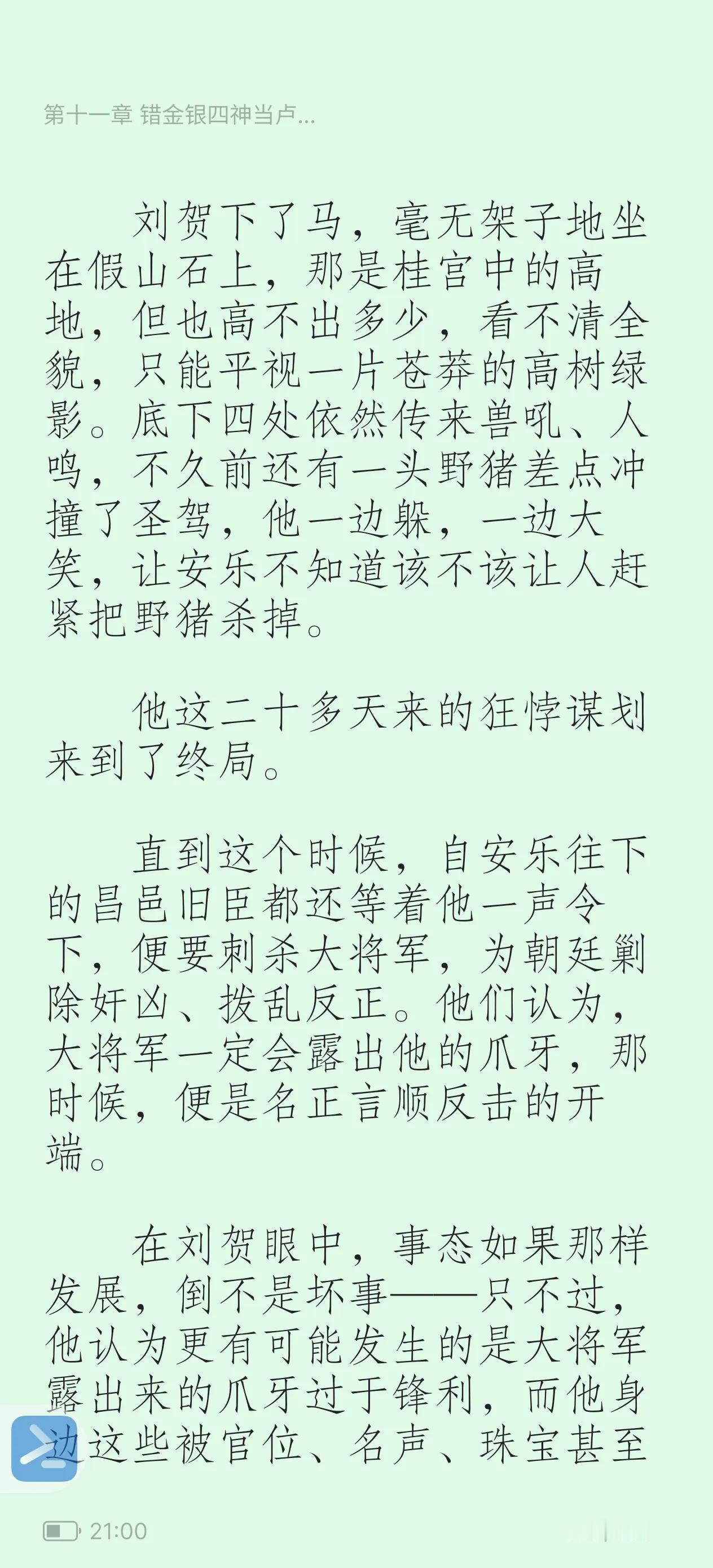 第十一章 错金银四神当卢...

刘贺下了马，毫无架子地坐在假山石上，那是桂宫中的高地，但也高不出多少，看不清全貌，只能平视一片苍莽的高树绿影。底下四处依然传来兽吼、人鸣，不久前还有一头野猪差点冲撞了圣驾，他一边躲，一边大笑，让安乐不知道该不该让人赶紧把野猪杀掉。

他这二十多天来的狂悖谋划来到了终局。

直到这个时候，自安乐往下的昌邑旧臣都还等着他一声令下，便要刺杀大将军，为朝廷剿除奸凶、拨乱反正。他们认为，大将军一定会露出他的爪牙，那时候，便是名正言顺反击的开端。

在刘贺眼中，事态如果那样发展，倒不是坏事——只不过，他认为更有可能发生的是大将军露出来的爪牙过于锋利，而他身边这些被官位、名声、珠宝甚至

21:00